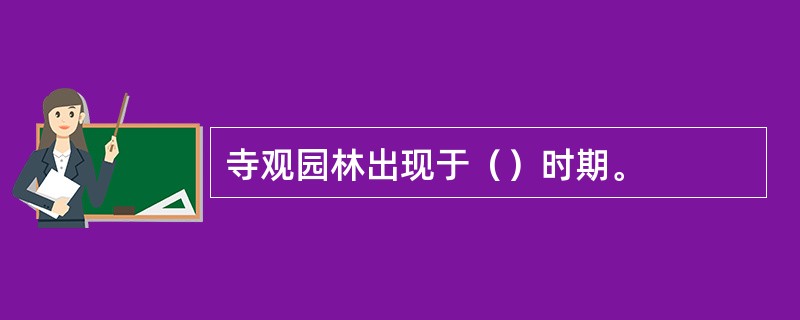 寺观园林出现于（）时期。